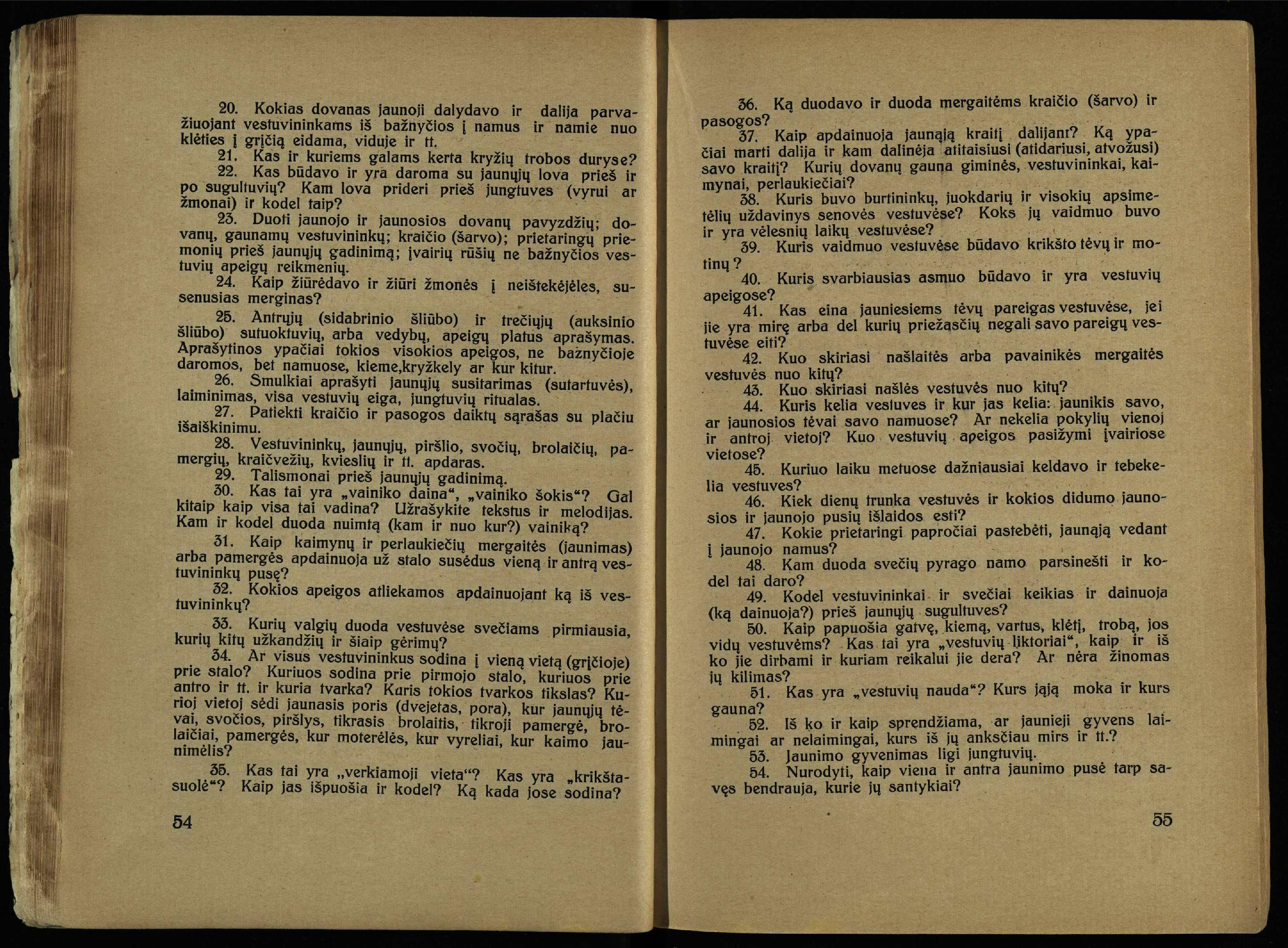 20. Kokias dovanas jaunoji dalydavo ir dalija parvažiuojant vestuvininkams iš bažnyčios į namus ir namie nuo klėties į grįčią eidama, viduje ir tt.

21. Kas ir kuriems galams kerta kryžių trobos duryse?

22. Kas būdavo ir yra daroma su jaunųjų lova prieš ir po sugultuvių? Kam lova prideri prieš jungtuves (vyrui ar žmonai) ir kodel taip?

23. Duoti jaunojo ir jaunosios dovanų pavyzdžių; dovanų, gaunamų vestuvininkų; kraičio (šarvo); prietaringų priemonių prieš jaunųjų gadinimą; įvairių rūšių ne bažnyčios vestuvių apeigų reikmenių.

24. Kaip žiūrėdavo ir žiūri žmonės į neištekėjėles, susenusias merginas?

25. Antrųjų (sidabrinio šliūbo) ir trečiųjų (auksinio šliūbo) sutuoktuvių, arba vedybų, apeigų platus aprašymas. Aprašytinos ypačiai tokios visokios apeigos, ne bažnyčioje daromos, bet namuose, kieme,kryžkely ar kur kitur.

26. Smulkiai aprašyti jaunųjų susitarimas (sutartuvės), laiminimas, visa vestuvių eiga, jungtuvių ritualas.

27. Patiekti kraičio ir pasogos daiktų sąrašas su plačiu išaiškinimu.

28. Vestuvininkų, jaunųjų, piršlio, svočių, brolaičių, pamergių, kraičvežių, kvieslių ir tt. apdaras.

29. Talismonai prieš jaunųjų gadinimą.

30. Kas tai yra „vainiko daina“, „vainiko šokis“? Gal kitaip kaip visa tai vadina? Užrašykite tekstus ir melodijas. Kam ir kodel duoda nuimtą (kam ir nuo kur?) vainiką?

31. Kaip kaimynų ir perlaukiečių mergaitės (jaunimas) arba pamergės apdainuoja už stalo susėdus vieną ir antrą vestuvininkų pusę?

32. Kokios apeigos atliekamos apdainuojant ką iš vestuvininkų?

33. Kurių valgių duoda vestuvėse svečiams pirmiausia, kurių kitų užkandžių ir šiaip gėrimų?

34. Ar visus vestuvininkus sodina į vieną vietą (grįčioje) prie stalo? Kuriuos sodina prie pirmojo stalo, kuriuos prie antro ir tt. ir kuria tvarka? Kuris tokios tvarkos tikslas? Kurioj vietoj sėdi jaunasis poris (dvejetas, pora), kur jaunųjų tėvai, svočios, piršlys, tikrasis brolaitis, tikroji pamergė, brolaičiai, pamergės, kur moterėlės, kur vyreliai, kur kaimo jaunimėlis?

35. Kas tai yra „verkiamoji vieta“? Kas yra „krikštasuolė“? Kaip jas išpuošia ir kodel? Ką kada jose sodina?

54

36. Ką duodavo ir duoda mergaitėms kraičio (šarvo) ir pasogos?

37. Kaip apdainuoja jaunąją kraitį dalijant? Ką ypačiai marti dalija ir kam dalinėja atitaisiusi (atidariusi, atvožusi) savo kraitį? Kurių dovanų gauna giminės, vestuvininkai, kaimynai, perlaukiečiai?

38. Kuris buvo burtininkų, juokdarių ir visokių apsimetėlių uždavinys senovės vestuvėse? Koks jų vaidmuo buvo ir yra vėlesnių laikų vestuvėse?

39. Kuris vaidmuo vestuvėse būdavo krikšto tėvų ir motinų?

40. Kuris svarbiausias asmuo būdavo ir yra vestuvių apeigose?

41. Kas eina jauniesiems tėvų pareigas vestuvėse, jei jie yra mirę arba del kurių priežasčių negali savo pareigų vestuvėse eiti?

42. Kuo skiriasi našlaitės arba pavainikės mergaitės vestuvės nuo kitų?

43. Kuo skiriasi našlės vestuvės nuo kitų?

44. Kuris kelia vestuves ir kur jas kelia: jaunikis savo, ar jaunosios tėvai savo namuose? Ar nekelia pokylių vienoj ir antroj vietoj? Kuo vestuvių apeigos pasižymi įvairiose vietose?

45. Kuriuo laiku metuose dažniausiai keldavo ir tebekelia vestuves?

46. Kiek dienų trunka vestuvės ir kokios didumo jaunosios ir jaunojo pusių išlaidos esti?

47. Kokie prietaringi papročiai pastebėti, jaunąją vedant į jaunojo namus?

48. Kam duoda svečių pyrago namo parsinešti ir kodel tai daro?

49. Kodel vestuvininkai ir svečiai keikias ir dainuoja (ką dainuoja?) prieš jaunųjų sugultuves?

50. Kaip papuošia gatvę, kiemą, vartus, klėtį, trobą, jos vidų vestuvėms? Kas tai yra „vestuvių liktoriai“, kaip ir iš ko jie dirbami ir kuriam reikalui jie dera? Ar nėra žinomas jų kilimas?

51. Kas yra „vestuvių nauda“? Kurs jąją moka ir kurs gauna?

52. Iš ko ir kaip sprendžiama, ar jaunieji gyvens laimingai ar nelaimingai, kurs iš jų anksčiau mirs ir tt.?

53. Jaunimo gyvenimas ligi jungtuvių.

54. Nurodyti, kaip viena ir antra jaunimo pusė tarp savęs bendrauja, kurie jų santykiai?

55